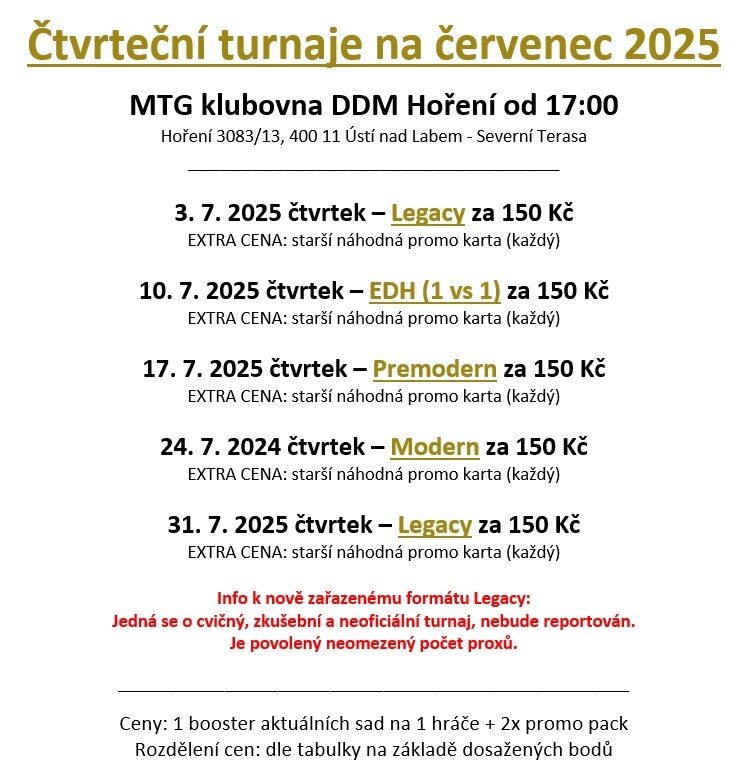 Čtvrteční turnaje na červenec 2025

MTG klubovna DDM Hoření od 17:00
Hoření 3083/13, 400 11 Ústí nad Labem - Severní Terasa

3. 7. 2025 čtvrtek – Legacy za 150 Kč
EXTRA CENA: starší náhodná promo karta (každý)

10. 7. 2025 čtvrtek – EDH (1 vs 1) za 150 Kč
EXTRA CENA: starší náhodná promo karta (každý)

17. 7. 2025 čtvrtek – Premodern za 150 Kč
EXTRA CENA: starší náhodná promo karta (každý)

24. 7. 2024 čtvrtek – Modern za 150 Kč
EXTRA CENA: starší náhodná promo karta (každý)

31. 7. 2025 čtvrtek – Legacy za 150 Kč
EXTRA CENA: starší náhodná promo karta (každý)

Info k nově zařazenému formátu Legacy:
Jedná se o cvičný, zkušební a neoficiální turnaj, nebude reportován.
Je povolený neomezený počet proxů.

Ceny: 1 booster aktuálních sad na 1 hráče + 2x promo pack
Rozdělení cen: dle tabulky na základě dosažených bodů